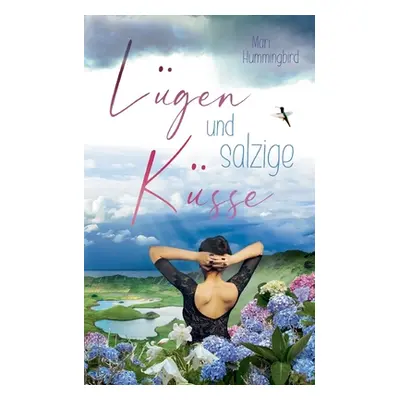 Mari Hummingbird

Lügen und salzige Küsse